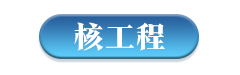 核工程